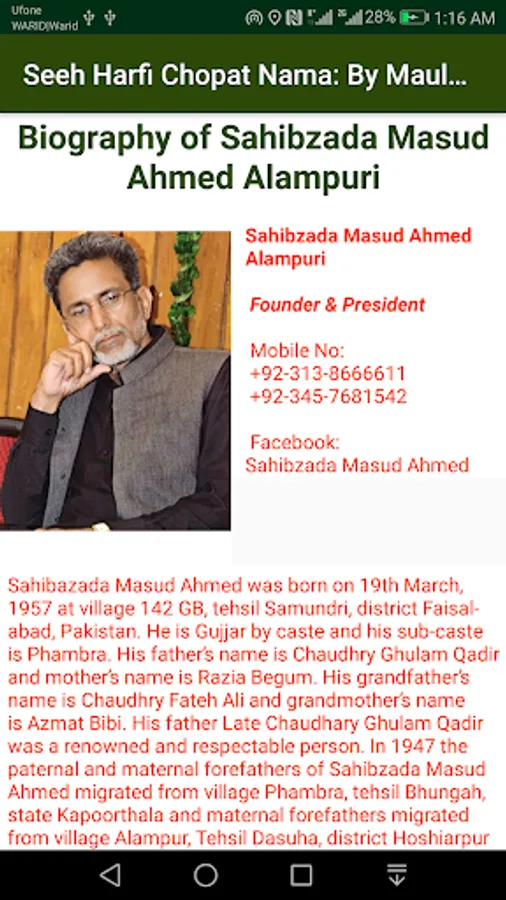 Ufone
WARID|Warid
28% 1:16 AM

Seeh Harfi Chopat Nama: By Maul...

Biography of Sahibzada Masud Ahmed Alampuri

Sahibzada Masud Ahmed Alampuri

Founder & President

Mobile No:
+92-313-8666611
+92-345-7681542

Facebook:
Sahibzada Masud Ahmed

Sahibazada Masud Ahmed was born on 19th March, 1957 at village 142 GB, tehsil Samundri, district Faisalabad, Pakistan. He is Gujjar by caste and his sub-caste is Phambra. His father's name is Chaudhry Ghulam Qadir and mother's name is Razia Begum. His grandfather's name is Chaudhry Fateh Ali and grandmother's name is Azmat Bibi. His father Late Chaudhary Ghulam Qadir was a renowned and respectable person. In 1947 the paternal and maternal forefathers of Sahibzada Masud Ahmed migrated from village Phambra, tehsil Bhungah, state Kapoorthala and maternal forefathers migrated from village Alampur, Tehsil Dasuha, district Hoshiarpur